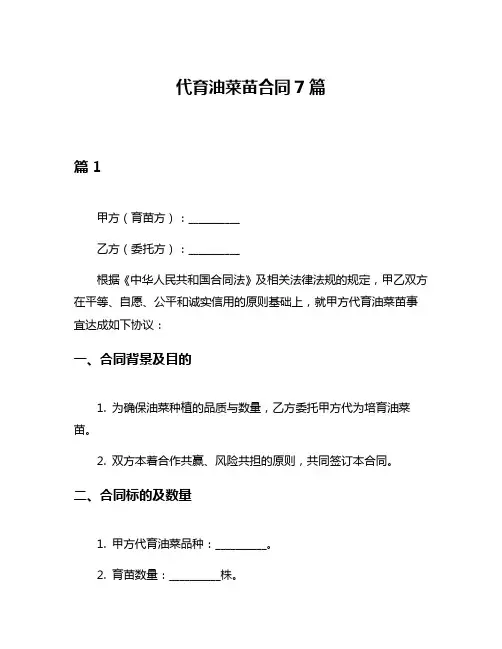 代育油菜苗合同7篇

篇1

甲方（育苗方）：__________

乙方（委托方）：__________

根据《中华人民共和国合同法》及相关法律法规的规定，甲乙双方在平等、自愿、公平和诚实信用的原则基础上，就甲方代育油菜苗事宜达成如下协议：

一、合同背景及目的

1. 为确保油菜种植的品质与数量，乙方委托甲方代为培育油菜苗。

2. 双方本着合作共赢、风险共担的原则，共同签订本合同。

二、合同标的及数量

1. 甲方代育油菜品种：__________。

2. 育苗数量：__________株。